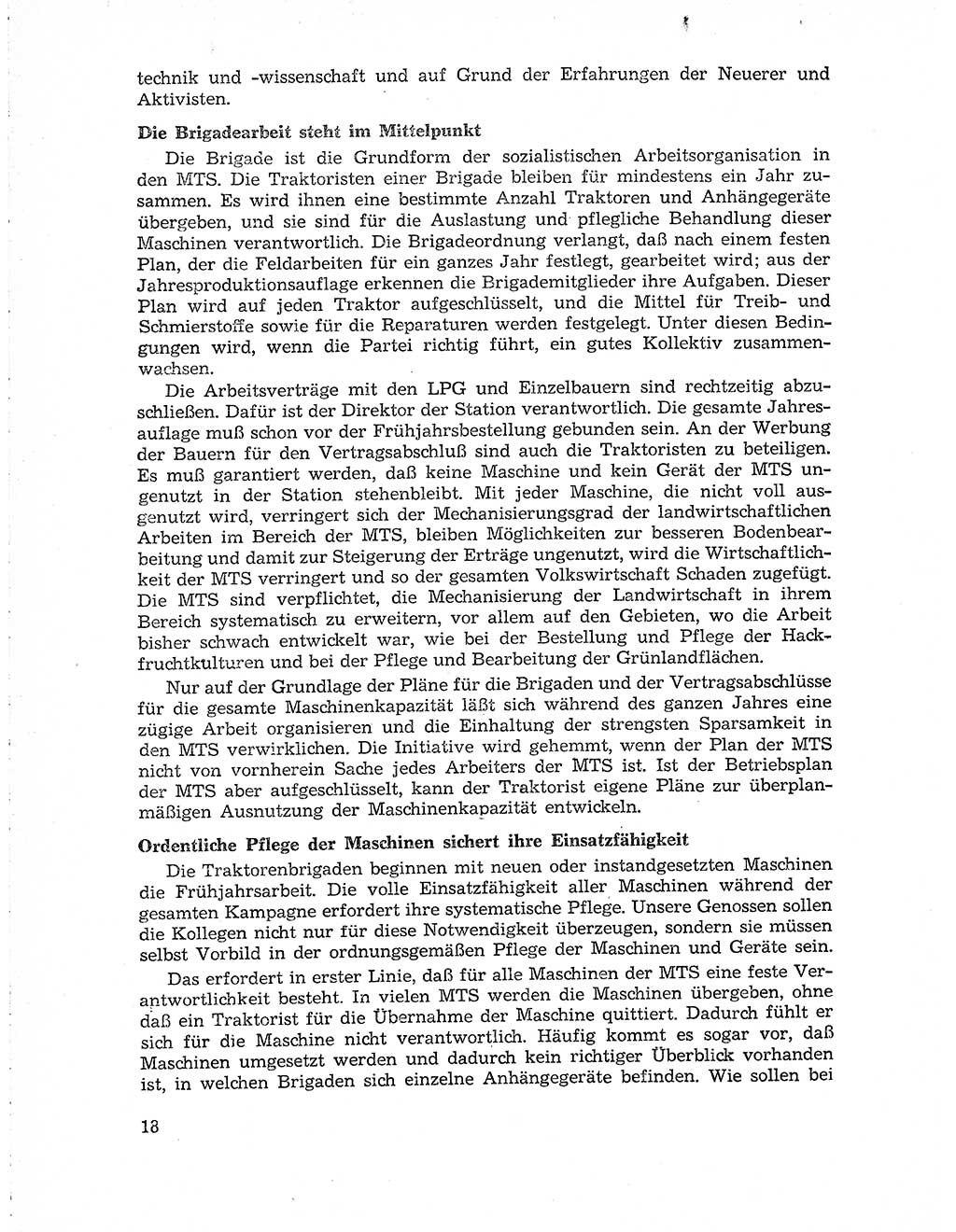 technik und -wissenschaft und auf Grund der Erfahrungen der Neuerer und Aktivisten.

Die Brigadearbeit steht im Mittelpunkt

Die Brigade ist die Grundform der sozialistischen Arbeitsorganisation in den MTS. Die Traktoristen einer Brigade bleiben für mindestens ein Jahr zusammen. Es wird ihnen eine bestimmte Anzahl Traktoren und Anhängegeräte übergeben, und sie sind für die Auslastung und pflegliche Behandlung dieser Maschinen verantwortlich. Die Brigadeordnung verlangt, daß nach einem festen Plan, der die Feldarbeiten für ein ganzes Jahr festlegt, gearbeitet wird; aus der Jahresproduktionsauflage erkennen die Brigademitglieder ihre Aufgaben. Dieser Plan wird auf jeden Traktor aufgeschlüsselt, und die Mittel für Treib- und Schmierstoffe sowie für die Reparaturen werden festgelegt. Unter diesen Bedingungen wird, wenn die Partei richtig führt, ein gutes Kollektiv zusammenwachsen.

Die Arbeitsverträge mit den LPG und Einzelbauern sind rechtzeitig abzuschließen. Dafür ist der Direktor der Station verantwortlich. Die gesamte Jahresauflage muß schon vor der Frühjahrsbestellung gebunden sein. An der Werbung der Bauern für den Vertragsabschluß sind auch die Traktoristen zu beteiligen. Es muß garantiert werden, daß keine Maschine und kein Gerät der MTS ungenutzt in der Station stehenbleibt. Mit jeder Maschine, die nicht voll ausgenutzt wird, verringert sich der Mechanisierungsgrad der landwirtschaftlichen Arbeiten im Bereich der MTS, bleiben Möglichkeiten zur besseren Bodenbearbeitung und damit zur Steigerung der Erträge ungenutzt, wird die Wirtschaftlichkeit der MTS verringert und so der gesamten Volkswirtschaft Schaden zugefügt. Die MTS sind verpflichtet, die Mechanisierung der Landwirtschaft in ihrem Bereich systematisch zu erweitern, vor allem auf den Gebieten, wo die Arbeit bisher schwach entwickelt war, wie bei der Bestellung und Pflege der Hackfruchtkulturen und bei der Pflege und Bearbeitung der Grünlandflächen.

Nur auf der Grundlage der Pläne für die Brigaden und der Vertragsabschlüsse für die gesamte Maschinenkapazität läßt sich während des ganzen Jahres eine zügige Arbeit organisieren und die Einhaltung der strengsten Sparsamkeit in den MTS verwirklichen. Die Initiative wird gehemmt, wenn der Plan der MTS nicht von vornherein Sache jedes Arbeiters der MTS ist. Ist der Betriebsplan der MTS aber aufgeschlüsselt, kann der Traktorist eigene Pläne zur überplanmäßigen Ausnutzung der Maschinenkapazität entwickeln.

Ordentliche Pflege der Maschinen sichert ihre Einsatzfähigkeit

Die Traktorenbrigaden beginnen mit neuen oder instandgesetzten Maschinen die Frühjahrsarbeit. Die volle Einsatzfähigkeit aller Maschinen während der gesamten Kampagne erfordert ihre systematische Pflege. Unsere Genossen sollen die Kollegen nicht nur für diese Notwendigkeit überzeugen, sondern sie müssen selbst Vorbild in der ordnungsgemäßen Pflege der Maschinen und Geräte sein.

Das erfordert in erster Linie, daß für alle Maschinen der MTS eine feste Verantwortlichkeit besteht. In vielen MTS werden die Maschinen übergeben, ohne daß ein Traktorist für die Übernahme der Maschine quittiert. Dadurch fühlt er sich für die Maschine nicht verantwortlich. Häufig kommt es sogar vor, daß Maschinen umgesetzt werden und dadurch kein richtiger Überblick vorhanden ist, in welchen Brigaden sich einzelne Anhängegeräte befinden. Wie sollen bei

18